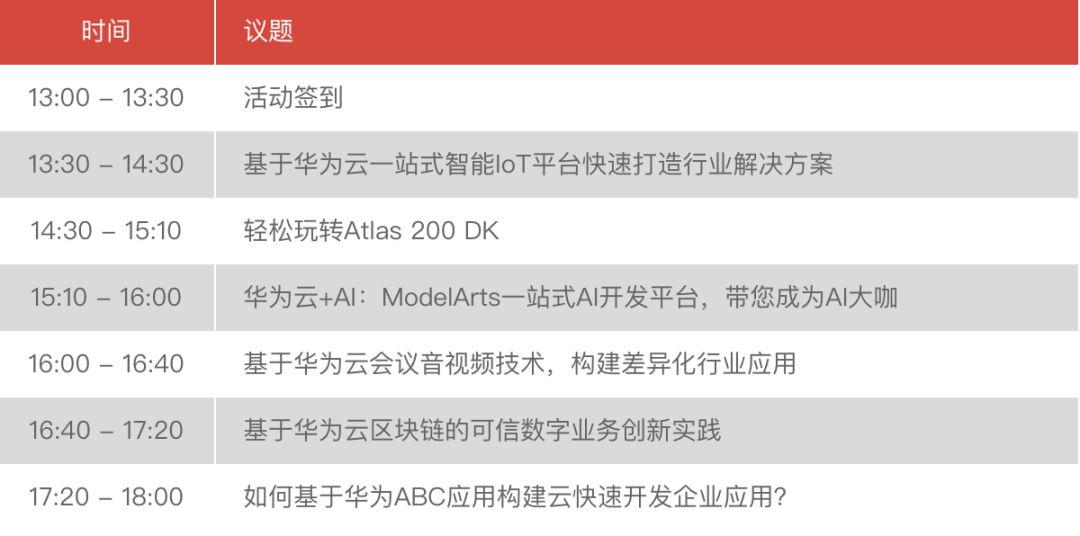 | 时间 | 议题 |
|---|---|
| 13:00 – 13:30 | 活动签到 |
| 13:30 – 14:30 | 基于华为云一站式智能IoT平台快速打造行业解决方案 |
| 14:30 – 15:10 | 轻松玩转Atlas 200 DK |
| 15:10 – 16:00 | 华为云+AI：ModelArts一站式AI开发平台，带您成为AI大咖 |
| 16:00 – 16:40 | 基于华为云会议音视频技术，构建差异化行业应用 |
| 16:40 – 17:20 | 基于华为云区块链的可信数字业务创新实践 |
| 17:20 – 18:00 | 如何基于华为ABC应用构建云快速开发企业应用? |